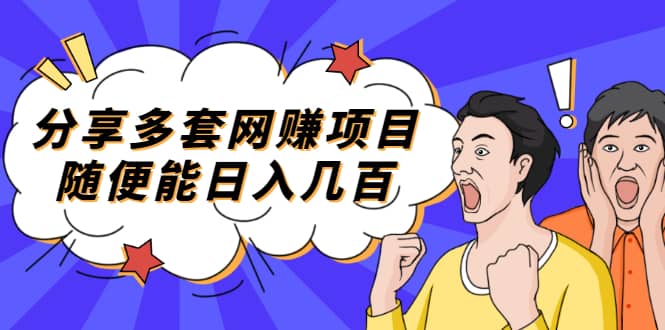 分享多套网赚项目
随便能日入几百